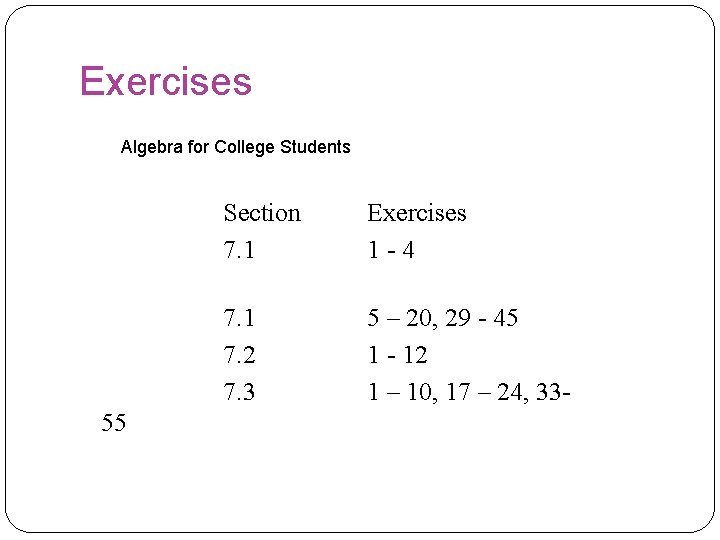 Exercises

Algebra for College Students

| Section | Exercises |
|---|---|
| 7.1 | 1 - 4 |
| 7.1 | 5 – 20, 29 - 45 |
| 7.2 | 1 - 12 |
| 7.3 | 1 – 10, 17 – 24, 33-55 |